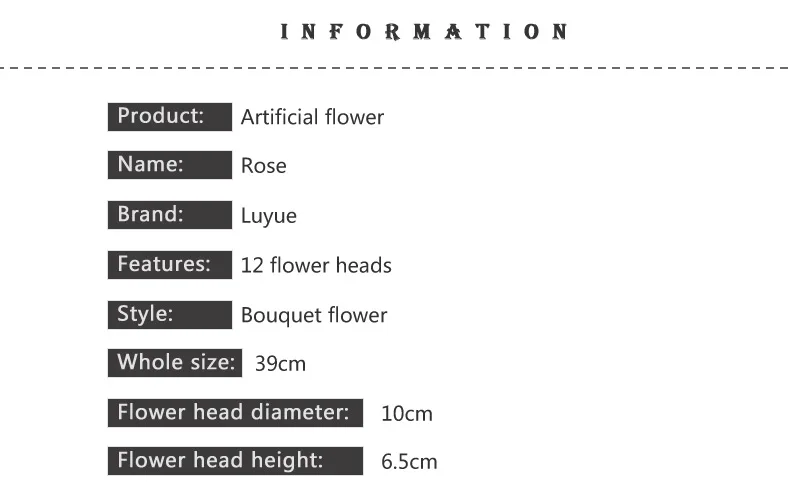 INFORMATION

Product: Artificial flower

Name: Rose

Brand: Luyue

Features: 12 flower heads

Style: Bouquet flower

Whole size: 39cm

Flower head diameter: 10cm

Flower head height: 6.5cm